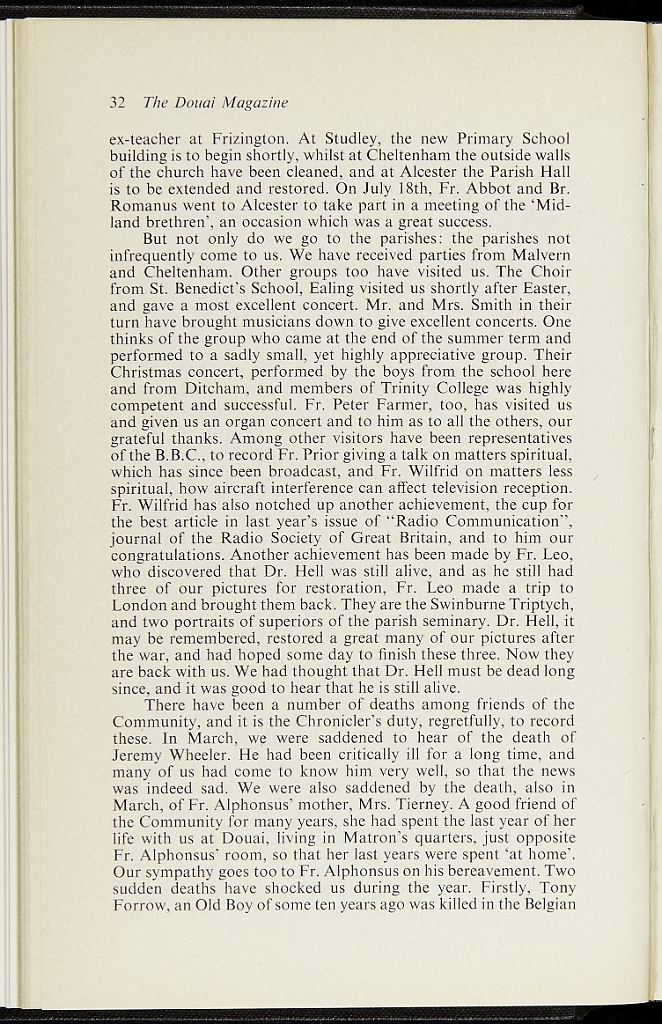 32 The Douai Magazine

ex-teacher at Frizington. At Studley, the new Primary School building is to begin shortly, whilst at Cheltenham the outside walls of the church have been cleaned, and at Alcester the Parish Hall is to be extended and restored. On July 18th, Fr. Abbot and Br. Romanus went to Alcester to take part in a meeting of the 'Midland brethren', an occasion which was a great success.

But not only do we go to the parishes: the parishes not infrequently come to us. We have received parties from Malvern and Cheltenham. Other groups too have visited us. The Choir from St. Benedict's School, Ealing visited us shortly after Easter, and gave a most excellent concert. Mr. and Mrs. Smith in their turn have brought musicians down to give excellent concerts. One thinks of the group who came at the end of the summer term and performed to a sadly small, yet highly appreciative group. Their Christmas concert, performed by the boys from the school here and from Ditcham, and members of Trinity College was highly competent and successful. Fr. Peter Farmer, too, has visited us and given us an organ concert and to him as to all the others, our grateful thanks. Among other visitors have been representatives of the B.B.C., to record Fr. Prior giving a talk on matters spiritual, which has since been broadcast, and Fr. Wilfrid on matters less spiritual, how aircraft interference can affect television reception. Fr. Wilfrid has also notched up another achievement, the cup for the best article in last year's issue of "Radio Communication", journal of the Radio Society of Great Britain, and to him our congratulations. Another achievement has been made by Fr. Leo, who discovered that Dr. Hell was still alive, and as he still had three of our pictures for restoration, Fr. Leo made a trip to London and brought them back. They are the Swinburne Triptych, and two portraits of superiors of the parish seminary. Dr. Hell, it may be remembered, restored a great many of our pictures after the war, and had hoped some day to finish these three. Now they are back with us. We had thought that Dr. Hell must be dead long since, and it was good to hear that he is still alive.

There have been a number of deaths among friends of the Community, and it is the Chronicler's duty, regretfully, to record these. In March, we were saddened to hear of the death of Jeremy Wheeler. He had been critically ill for a long time, and many of us had come to know him very well, so that the news was indeed sad. We were also saddened by the death, also in March, of Fr. Alphonsus' mother, Mrs. Tierney. A good friend of the Community for many years, she had spent the last year of her life with us at Douai, living in Matron's quarters, just opposite Fr. Alphonsus' room, so that her last years were spent 'at home'. Our sympathy goes too to Fr. Alphonsus on his bereavement. Two sudden deaths have shocked us during the year. Firstly, Tony Forrow, an Old Boy of some ten years ago was killed in the Belgian